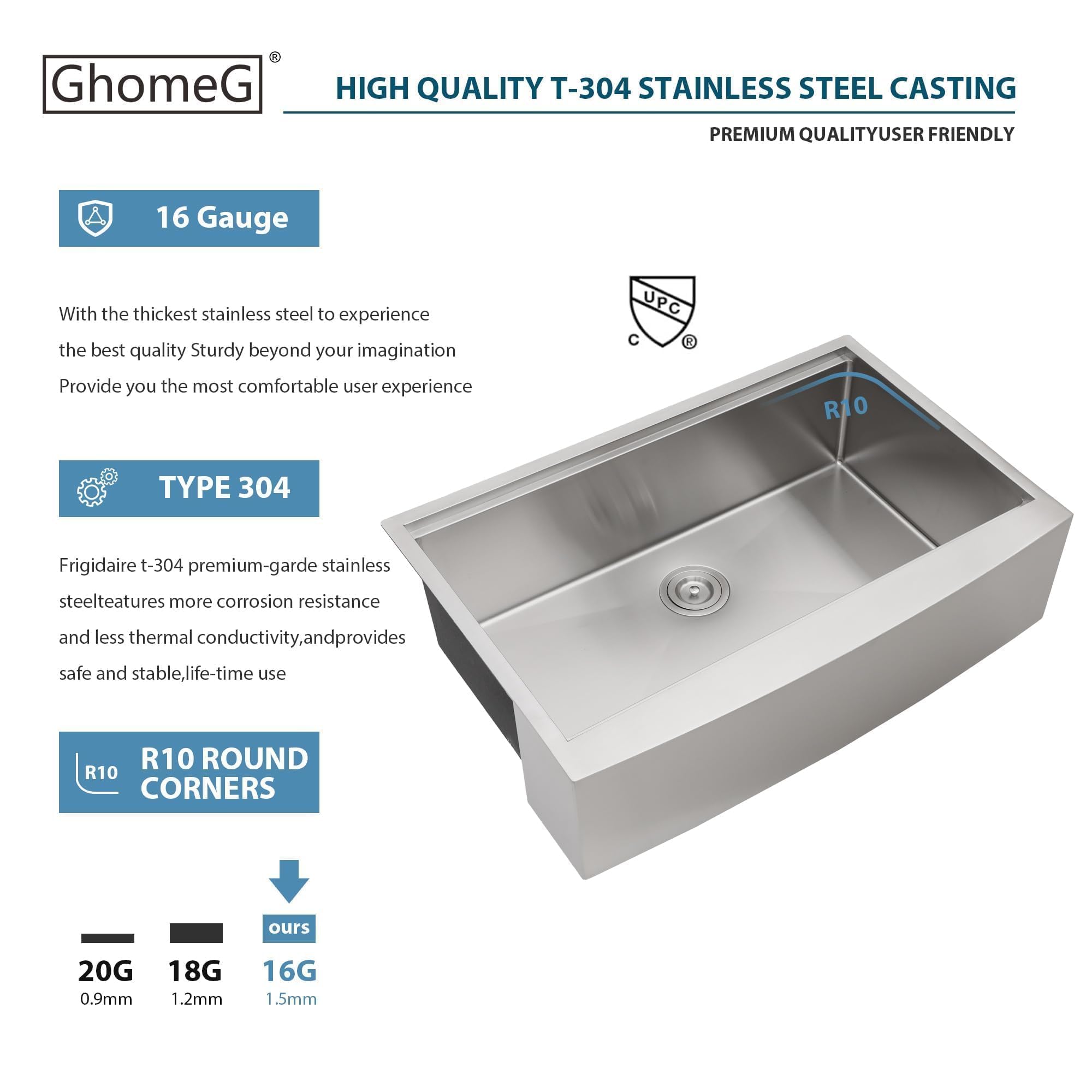 GhomeG®

HIGH QUALITY T-304 STAINLESS STEEL CASTING

PREMIUM QUALITYUSER FRIENDLY

16 Gauge

With the thickest stainless steel to experience the best quality Sturdy beyond your imagination Provide you the most comfortable user experience

UPC C ®

R10

TYPE 304

Frigidaire t-304 premium-garde stainless steelteatures more corrosion resistance and less thermal conductivity,andprovides safe and stable,life-time use

R10 R10 ROUND CORNERS

ours

20G
0.9mm

18G
1.2mm

16G
1.5mm